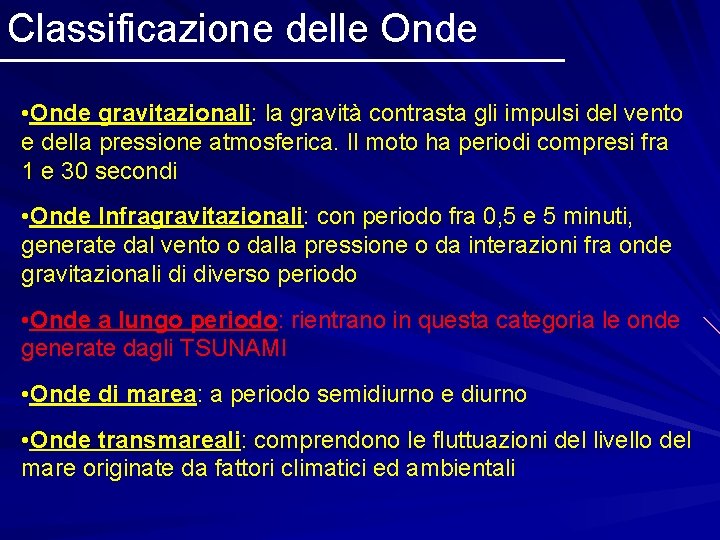 Classificazione delle Onde

•Onde gravitazionali: la gravità contrasta gli impulsi del vento e della pressione atmosferica. Il moto ha periodi compresi fra 1 e 30 secondi

•Onde Infragravitazionali: con periodo fra 0,5 e 5 minuti, generate dal vento o dalla pressione o da interazioni fra onde gravitazionali di diverso periodo

•Onde a lungo periodo: rientrano in questa categoria le onde generate dagli TSUNAMI

•Onde di marea: a periodo semidiurno e diurno

•Onde transmareali: comprendono le fluttuazioni del livello del mare originate da fattori climatici ed ambientali